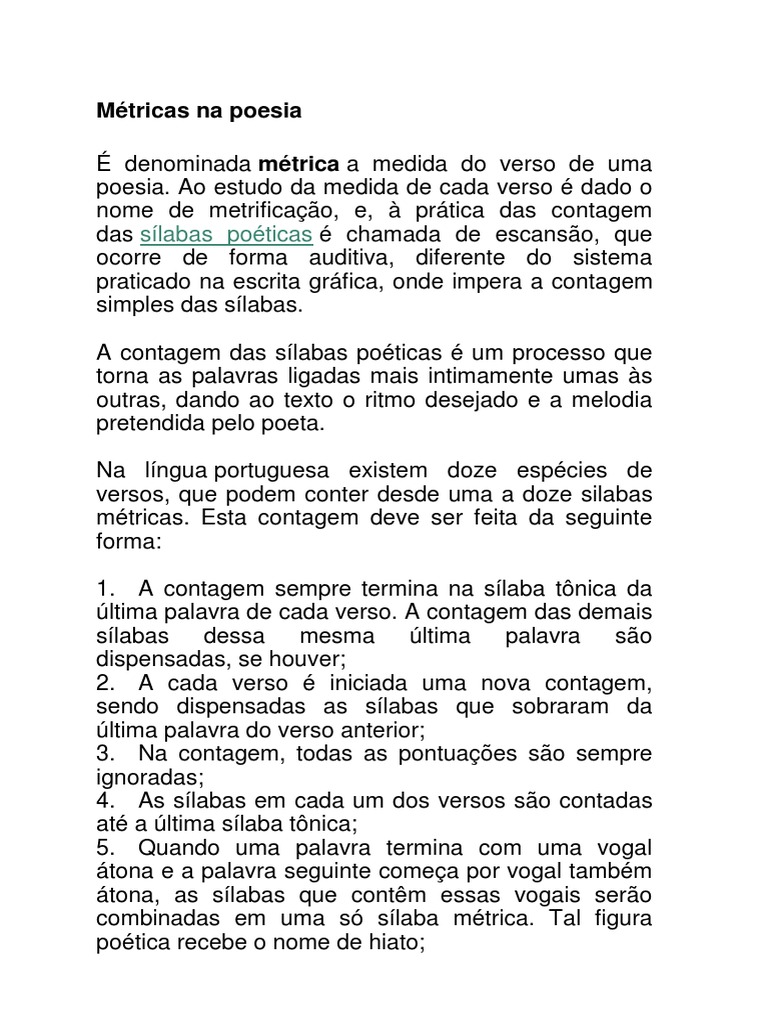 Métricas na poesia

É denominada métrica a medida do verso de uma poesia. Ao estudo da medida de cada verso é dado o nome de metrificação, e, à prática das contagem das sílabas poéticas é chamada de escansão, que ocorre de forma auditiva, diferente do sistema praticado na escrita gráfica, onde impera a contagem simples das sílabas.

A contagem das sílabas poéticas é um processo que torna as palavras ligadas mais intimamente umas às outras, dando ao texto o ritmo desejado e a melodia pretendida pelo poeta.

Na língua portuguesa existem doze espécies de versos, que podem conter desde uma a doze silabas métricas. Esta contagem deve ser feita da seguinte forma:

1. A contagem sempre termina na sílaba tônica da última palavra de cada verso. A contagem das demais sílabas dessa mesma última palavra são dispensadas, se houver;
2. A cada verso é iniciada uma nova contagem, sendo dispensadas as sílabas que sobraram da última palavra do verso anterior;
3. Na contagem, todas as pontuações são sempre ignoradas;
4. As sílabas em cada um dos versos são contadas até a última sílaba tônica;
5. Quando uma palavra termina com uma vogal átona e a palavra seguinte começa por vogal também átona, as sílabas que contêm essas vogais serão combinadas em uma só sílaba métrica. Tal figura poética recebe o nome de hiato;